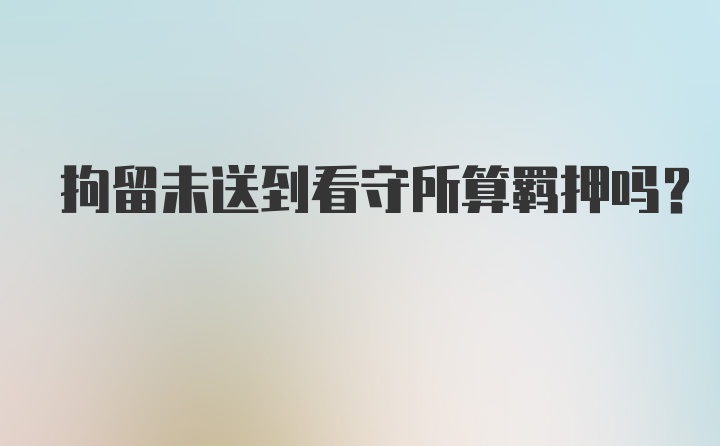 拘留未送到看守所算羁押吗?